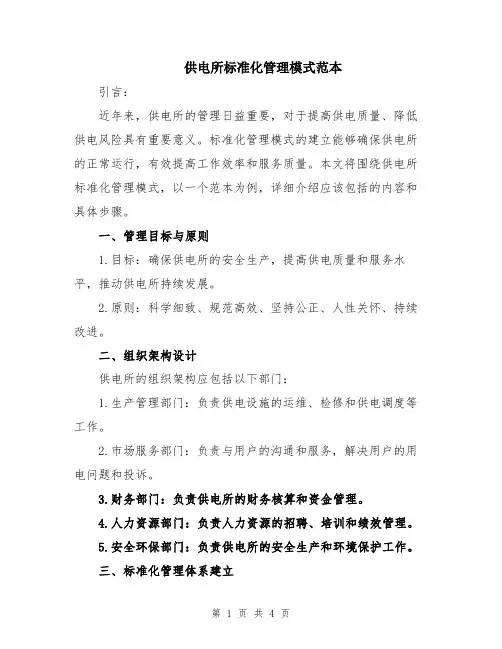 供电所标准化管理模式范本

引言：

近年来，供电所的管理日益重要，对于提高供电质量、降低供电风险具有重要意义。标准化管理模式的建立能够确保供电所的正常运行，有效提高工作效率和服务质量。本文将围绕供电所标准化管理模式，以一个范本为例，详细介绍应该包括的内容和具体步骤。

一、管理目标与原则

1.目标：确保供电所的安全生产，提高供电质量和服务水平，推动供电所持续发展。

2.原则：科学细致、规范高效、坚持公正、人性关怀、持续改进。

二、组织架构设计

供电所的组织架构应包括以下部门：

1.生产管理部门：负责供电设施的运维、检修和供电调度等工作。

2.市场服务部门：负责与用户的沟通和服务，解决用户的用电问题和投诉。

3.财务部门：负责供电所的财务核算和资金管理。

4.人力资源部门：负责人力资源的招聘、培训和绩效管理。

5.安全环保部门：负责供电所的安全生产和环境保护工作。

三、标准化管理体系建立

第 1 页 共 4 页